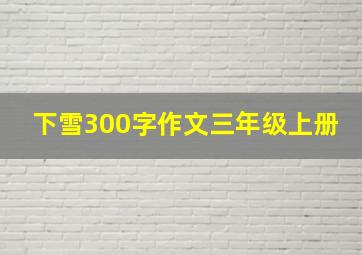 下雪300字作文三年级上册